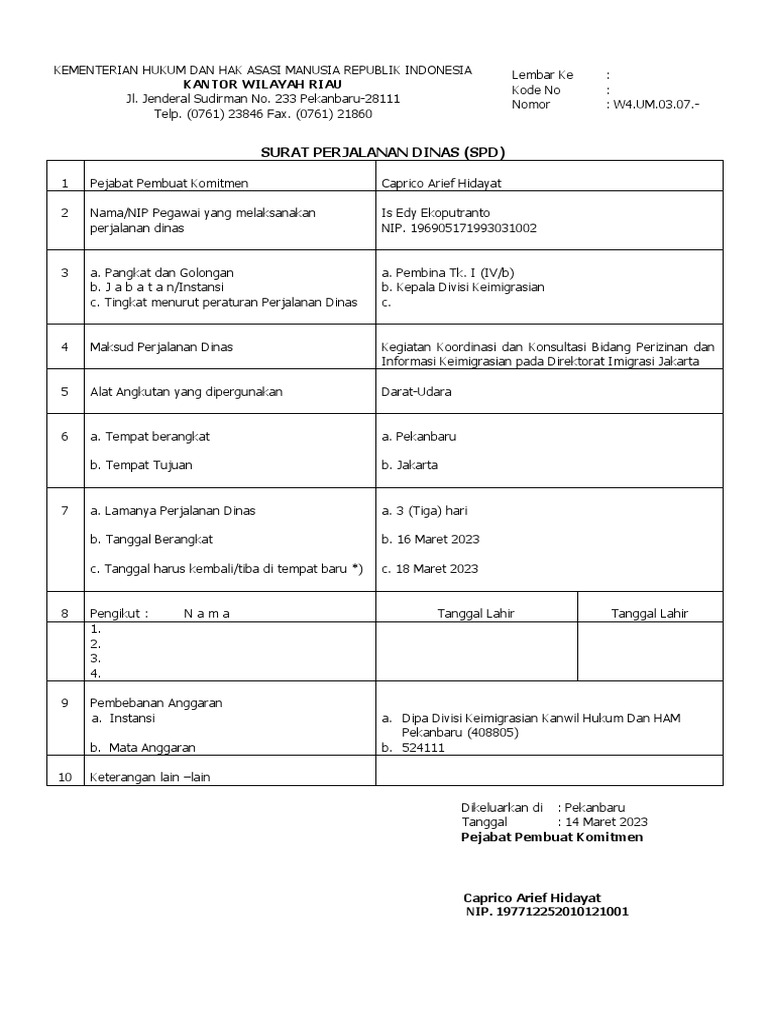 KEMENTERIAN HUKUM DAN HAK ASASI MANUSIA REPUBLIK INDONESIA
KANTOR WILAYAH RIAU
Jl. Jenderal Sudirman No. 233 Pekanbaru-28111
Telp. (0761) 23846 Fax. (0761) 21860

Lembar Ke :
Kode No :
Nomor : W4.UM.03.07.-

SURAT PERJALANAN DINAS (SPD)

| 1 | Pejabat Pembuat Komitmen | Caprico Arief Hidayat | |
|---|---|---|---|
| 2 | Nama/NIP Pegawai yang melaksanakan perjalanan dinas | Is Edy Ekoputranto NIP. 196905171993031002 | |
| 3 | a. Pangkat dan Golongan b. J a b a t a n/Instansi c. Tingkat menurut peraturan Perjalanan Dinas | a. Pembina Tk. I (IV/b) b. Kepala Divisi Keimigrasian c. | |
| 4 | Maksud Perjalanan Dinas | Kegiatan Koordinasi dan Konsultasi Bidang Perizinan dan Informasi Keimigrasian pada Direktorat Imigrasi Jakarta | |
| 5 | Alat Angkutan yang dipergunakan | Darat-Udara | |
| 6 | a. Tempat berangkat b. Tempat Tujuan | a. Pekanbaru b. Jakarta | |
| 7 | a. Lamanya Perjalanan Dinas b. Tanggal Berangkat c. Tanggal harus kembali/tiba di tempat baru *) | a. 3 (Tiga) hari b. 16 Maret 2023 c. 18 Maret 2023 | |
| 8 | Pengikut : N a m a | Tanggal Lahir | Tanggal Lahir |
| | 1. 2. 3. 4. | | |
| 9 | Pembebanan Anggaran a. Instansi b. Mata Anggaran | a. Dipa Divisi Keimigrasian Kanwil Hukum Dan HAM Pekanbaru (408805) b. 524111 | |
| 10 | Keterangan lain –lain | | |

Dikeluarkan di : Pekanbaru
Tanggal : 14 Maret 2023
Pejabat Pembuat Komitmen

Caprico Arief Hidayat
NIP. 197712252010121001